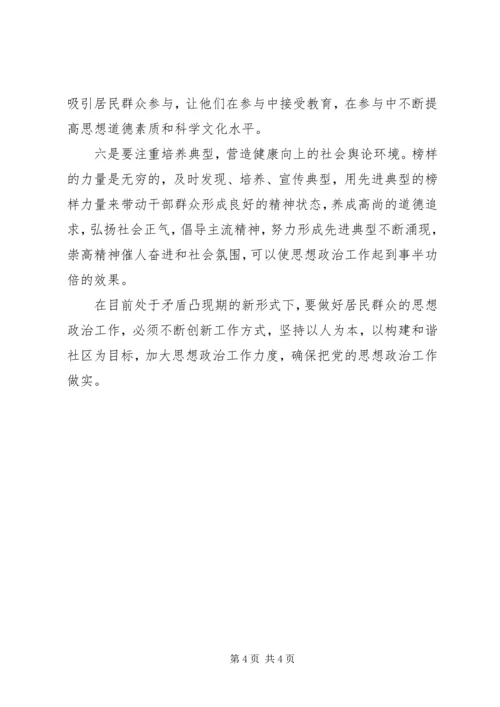 吸引居民群众参与，让他们在参与中接受教育，在参与中不断提高思想道德素质和科学文化水平。

六是要注重培养典型，营造健康向上的社会舆论环境。榜样的力量是无穷的，及时发现、培养、宣传典型，用先进典型的榜样力量来带动干部群众形成良好的精神状态，养成高尚的道德追求，弘扬社会正气，倡导主流精神，努力形成先进典型不断涌现，崇高精神催人奋进和社会氛围，可以使思想政治工作起到事半功倍的效果。

在目前处于矛盾凸现期的新形式下，要做好居民群众的思想政治工作，必须不断创新工作方式，坚持以人为本，以构建和谐社区为目标，加大思想政治工作力度，确保把党的思想政治工作做实。

第 4 页 共 4 页